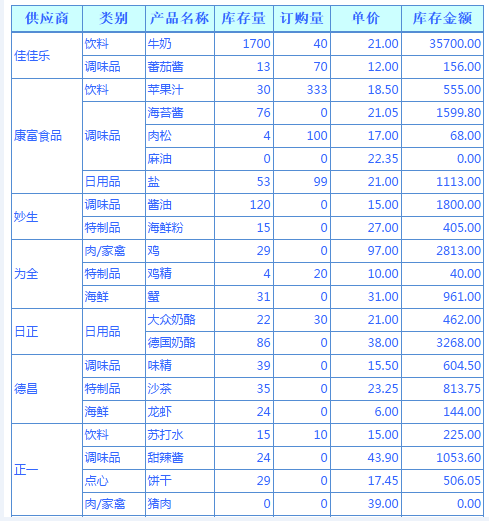 | 供应商 | 类别 | 产品名称 | 库存量 | 订购量 | 单价 | 库存金额 |
|---|---|---|---|---|---|---|
| 佳佳乐 | 饮料 | 牛奶 | 1700 | 40 | 21.00 | 35700.00 |
| | 调味品 | 蕃茄酱 | 13 | 70 | 12.00 | 156.00 |
| 康富食品 | 饮料 | 苹果汁 | 30 | 333 | 18.50 | 555.00 |
| | 调味品 | 海苔酱 | 76 | 0 | 21.05 | 1599.80 |
| | | 肉松 | 4 | 100 | 17.00 | 68.00 |
| | | 麻油 | 0 | 0 | 22.35 | 0.00 |
| | 日用品 | 盐 | 53 | 99 | 21.00 | 1113.00 |
| 妙生 | 调味品 | 酱油 | 120 | 0 | 15.00 | 1800.00 |
| | 特制品 | 海鲜粉 | 15 | 0 | 27.00 | 405.00 |
| 为全 | 肉/家禽 | 鸡 | 29 | 0 | 97.00 | 2813.00 |
| | 特制品 | 鸡精 | 4 | 20 | 10.00 | 40.00 |
| | 海鲜 | 蟹 | 31 | 0 | 31.00 | 961.00 |
| 日正 | 日用品 | 大众奶酪 | 22 | 30 | 21.00 | 462.00 |
| | | 德国奶酪 | 86 | 0 | 38.00 | 3268.00 |
| 德昌 | 调味品 | 味精 | 39 | 0 | 15.50 | 604.50 |
| | 特制品 | 沙茶 | 35 | 0 | 23.25 | 813.75 |
| | 海鲜 | 龙虾 | 24 | 0 | 6.00 | 144.00 |
| 正一 | 饮料 | 苏打水 | 15 | 10 | 15.00 | 225.00 |
| | 调味品 | 甜辣酱 | 24 | 0 | 43.90 | 1053.60 |
| | 点心 | 饼干 | 29 | 0 | 17.45 | 506.05 |
| | 肉/家禽 | 猪肉 | 0 | 0 | 39.00 | 0.00 |